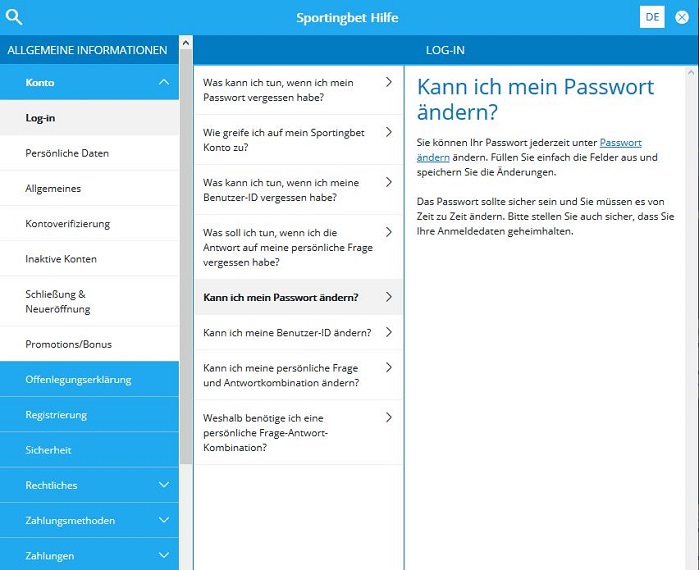 Sportingbet Hilfe

DE

ALLGEMEINE INFORMATIONEN

Konto

Log-in

Persönliche Daten

Allgemeines

Kontoverifizierung

Inaktive Konten

Schließung & Neueröffnung

Promotions/Bonus

Offenlegungserklärung

Registrierung

Sicherheit

Rechtliches

Zahlungsmethoden

Zahlungen

LOG-IN

Was kann ich tun, wenn ich mein Passwort vergessen habe?

Wie greife ich auf mein Sportingbet Konto zu?

Was kann ich tun, wenn ich meine Benutzer-ID vergessen habe?

Was soll ich tun, wenn ich die Antwort auf meine persönliche Frage vergessen habe?

Kann ich mein Passwort ändern?

Kann ich meine Benutzer-ID ändern?

Kann ich meine persönliche Frage und Antwortkombination ändern?

Weshalb benötige ich eine persönliche Frage-Antwort-Kombination?

Kann ich mein Passwort ändern?

Sie können Ihr Passwort jederzeit unter Passwort ändern ändern. Füllen Sie einfach die Felder aus und speichern Sie die Änderungen.

Das Passwort sollte sicher sein und Sie müssen es von Zeit zu Zeit ändern. Bitte stellen Sie auch sicher, dass Sie Ihre Anmeldedaten geheimhalten.